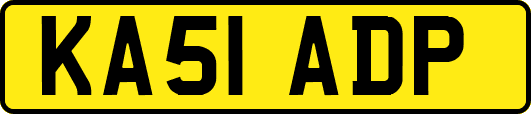 KA51 ADP